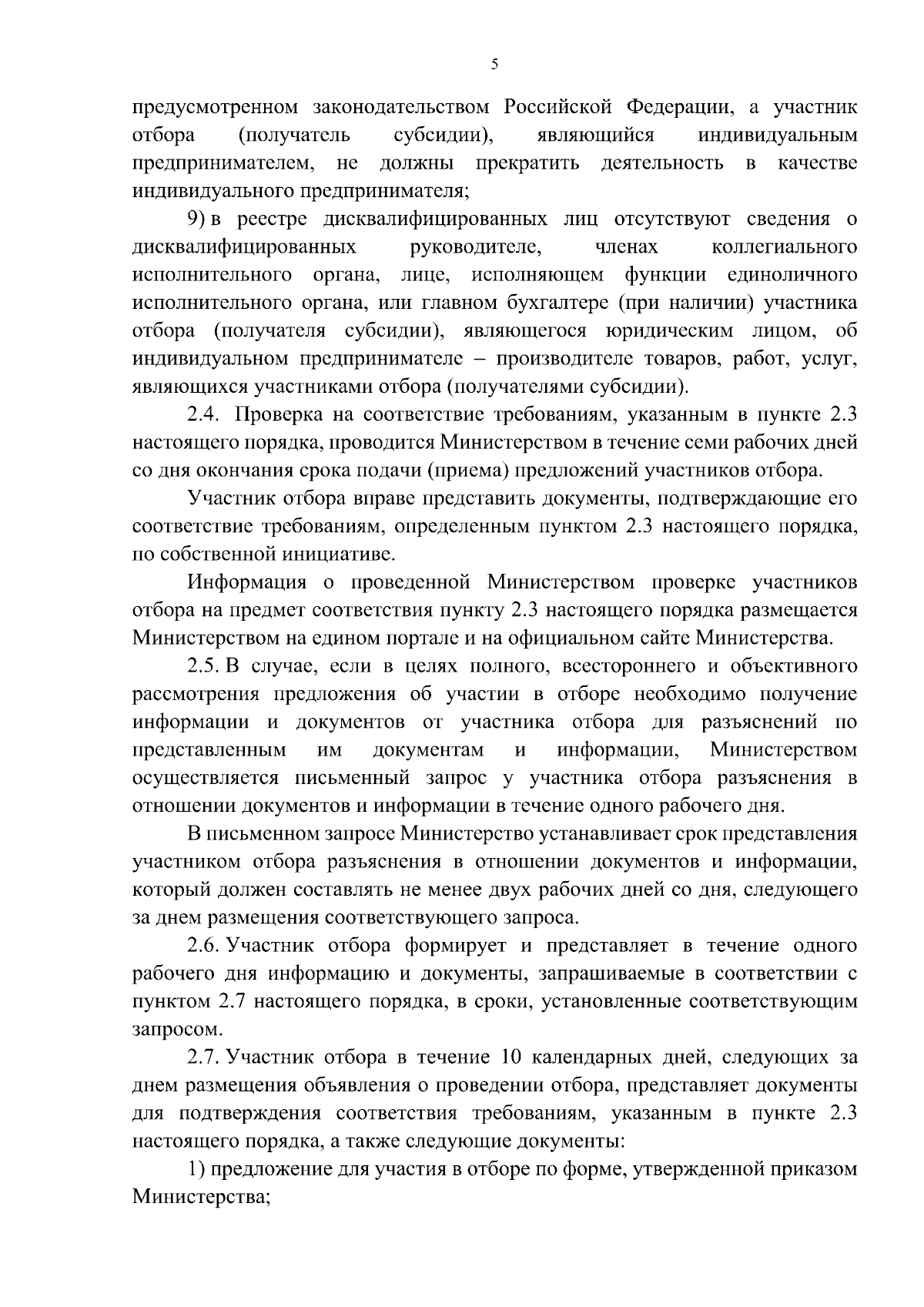 5

предусмотренном законодательством Российской Федерации, а участник отбора (получатель субсидии), являющийся индивидуальным предпринимателем, не должны прекратить деятельность в качестве индивидуального предпринимателя;

9) в реестре дисквалифицированных лиц отсутствуют сведения о дисквалифицированных руководителе, членах коллегиального исполнительного органа, лице, исполняющем функции единоличного исполнительного органа, или главном бухгалтере (при наличии) участника отбора (получателя субсидии), являющегося юридическим лицом, об индивидуальном предпринимателе – производителе товаров, работ, услуг, являющихся участниками отбора (получателями субсидии).

2.4. Проверка на соответствие требованиям, указанным в пункте 2.3 настоящего порядка, проводится Министерством в течение семи рабочих дней со дня окончания срока подачи (приема) предложений участников отбора.

Участник отбора вправе представить документы, подтверждающие его соответствие требованиям, определенным пунктом 2.3 настоящего порядка, по собственной инициативе.

Информация о проведенной Министерством проверке участников отбора на предмет соответствия пункту 2.3 настоящего порядка размещается Министерством на едином портале и на официальном сайте Министерства.

2.5. В случае, если в целях полного, всестороннего и объективного рассмотрения предложения об участии в отборе необходимо получение информации и документов от участника отбора для разъяснений по представленным им документам и информации, Министерством осуществляется письменный запрос у участника отбора разъяснения в отношении документов и информации в течение одного рабочего дня.

В письменном запросе Министерство устанавливает срок представления участником отбора разъяснения в отношении документов и информации, который должен составлять не менее двух рабочих дней со дня, следующего за днем размещения соответствующего запроса.

2.6. Участник отбора формирует и представляет в течение одного рабочего дня информацию и документы, запрашиваемые в соответствии с пунктом 2.7 настоящего порядка, в сроки, установленные соответствующим запросом.

2.7. Участник отбора в течение 10 календарных дней, следующих за днем размещения объявления о проведении отбора, представляет документы для подтверждения соответствия требованиям, указанным в пункте 2.3 настоящего порядка, а также следующие документы:

1) предложение для участия в отборе по форме, утвержденной приказом Министерства;